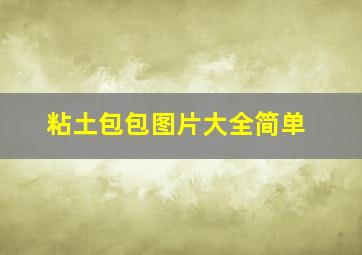 粘土包包图片大全简单